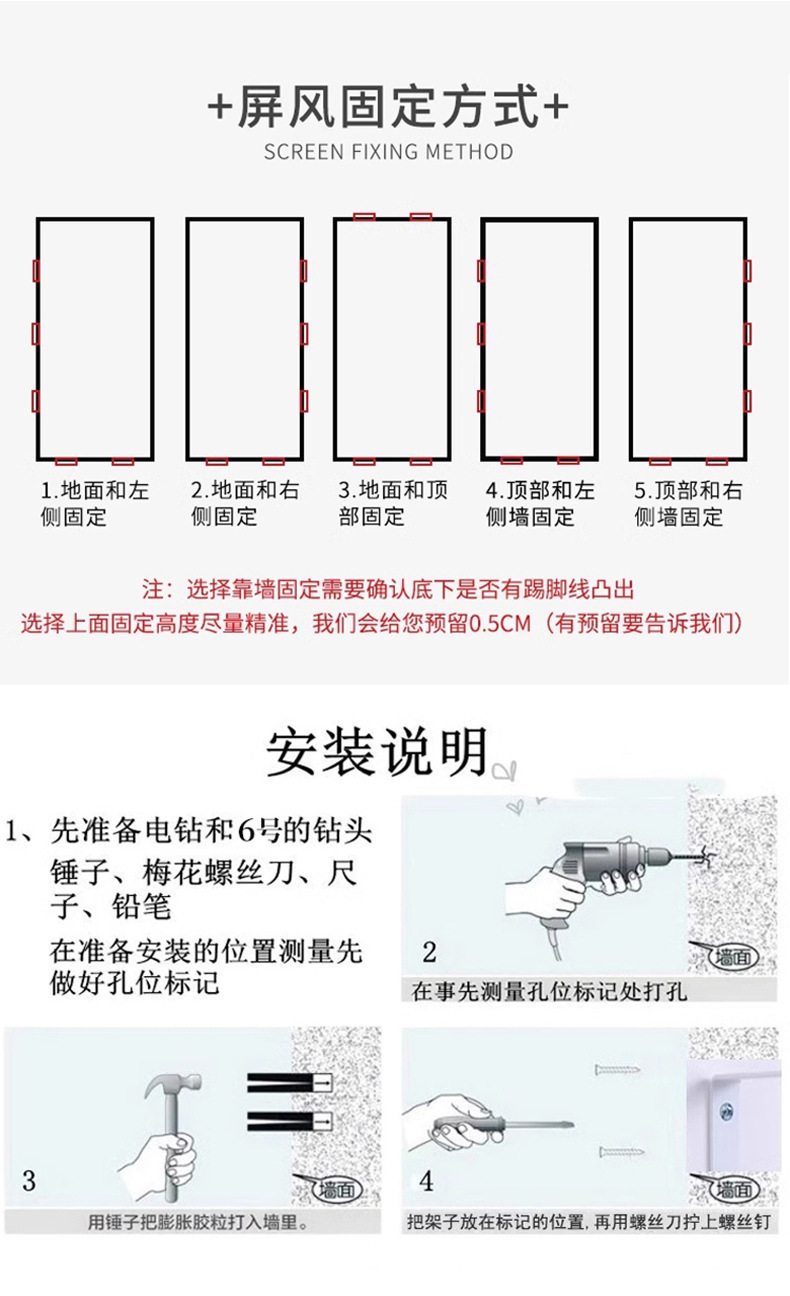 +屏风固定方式+
SCREEN FIXING METHOD

1.地面和左侧固定

2.地面和右侧固定

3.地面和顶部固定

4.顶部和左侧墙固定

5.顶部和右侧墙固定

注：选择靠墙固定需要确认底下是否有踢脚线凸出
选择上面固定高度尽量精准，我们会给您预留0.5CM（有预留要告诉我们）

安装说明

1、先准备电钻和6号的钻头
锤子、梅花螺丝刀、尺子、铅笔
在准备安装的位置测量先做好孔位标记

2
墙面
在事先测量孔位标记处打孔

3
墙面
用锤子把膨胀胶粒打入墙里。

4
墙面
把架子放在标记的位置，再用螺丝刀拧上螺丝钉